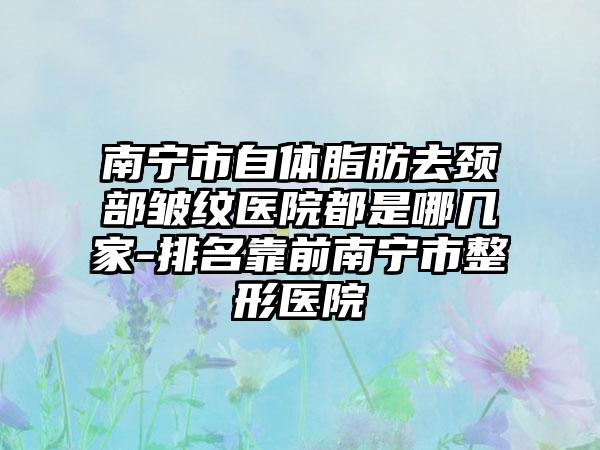 南宁市自体脂肪去颈部皱纹医院都是哪几家-排名靠前南宁市整形医院